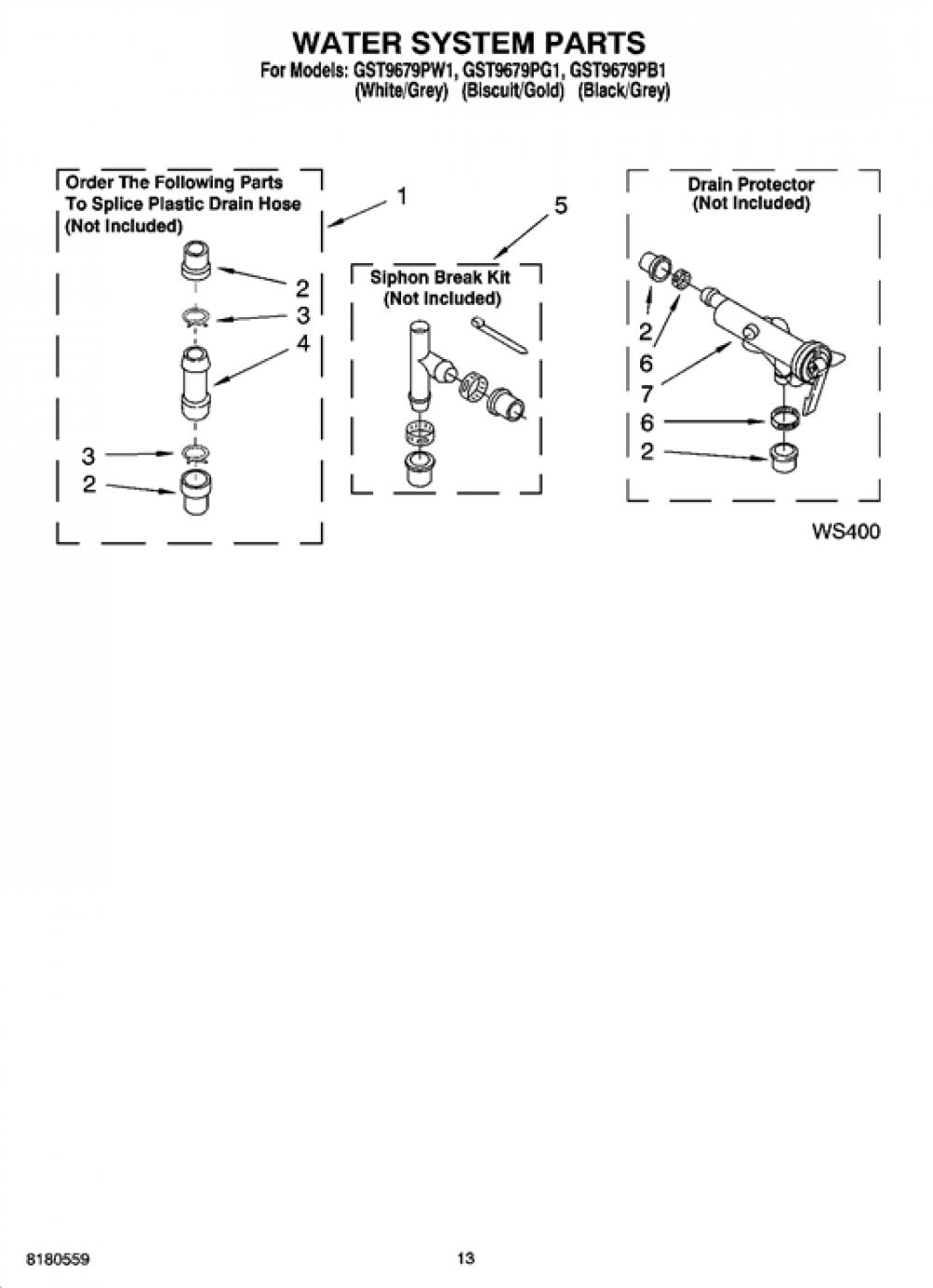 WATER SYSTEM PARTS

For Models: GST9679PW1, GST9679PG1, GST9679PB1
(White/Grey) (Biscuit/Gold) (Black/Grey)

Order The Following Parts To Splice Plastic Drain Hose (Not Included)

1

2

3

4

3

2

5

Siphon Break Kit (Not Included)

Drain Protector (Not Included)

2

6

7

6

2

WS400

8180559

13